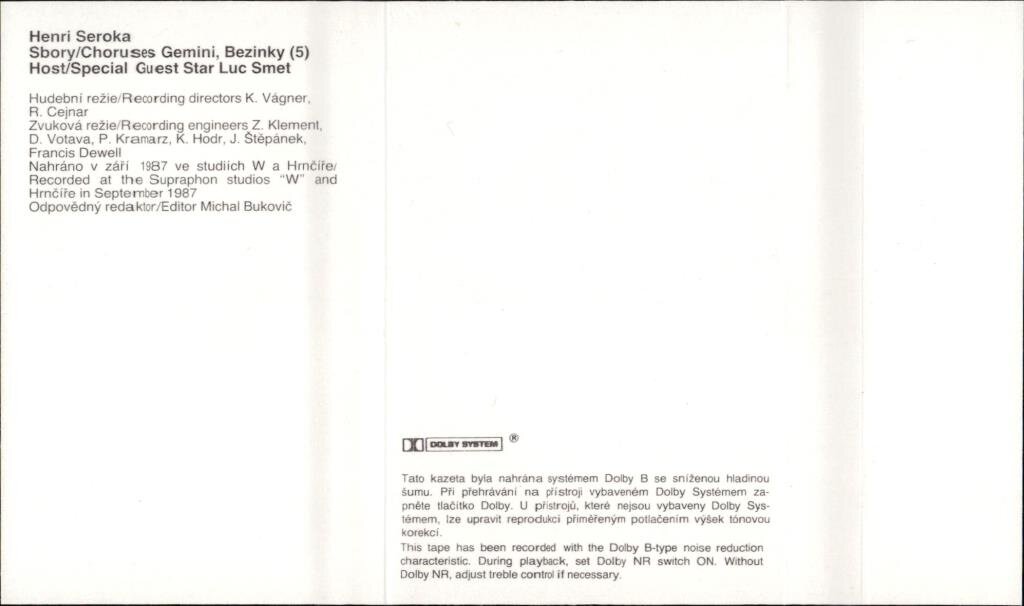 Henri Seroka
Sbory/Choruses Gemini, Bezinky (5)
Host/Special Guest Star Luc Smet

Hudební režie/Recording directors K. Vágner, R. Cejnar
Zvuková režie/Recording engineers Z. Klement, D. Votava, P. Kramarz, K. Hodr, J. Štěpánek, Francis Dewell
Nahráno v září 1987 ve studiích W a Hrnčíře/ Recorded at the Supraphon studios "W" and Hrnčíře in September 1987
Odpovědný redaktor/Editor Michal Bukovič

DOLBY SYSTEM ®

Tato kazeta byla nahrána systémem Dolby B se sníženou hladinou šumu. Při přehrávání na přístroji vybaveném Dolby Systémem zapněte tlačítko Dolby. U přístrojů, které nejsou vybaveny Dolby Systémem, lze upravit reprodukci přiměřeným potlačením výšek tónovou korekcí.
This tape has been recorded with the Dolby B-type noise reduction characteristic. During playback, set Dolby NR switch ON. Without Dolby NR, adjust treble control if necessary.